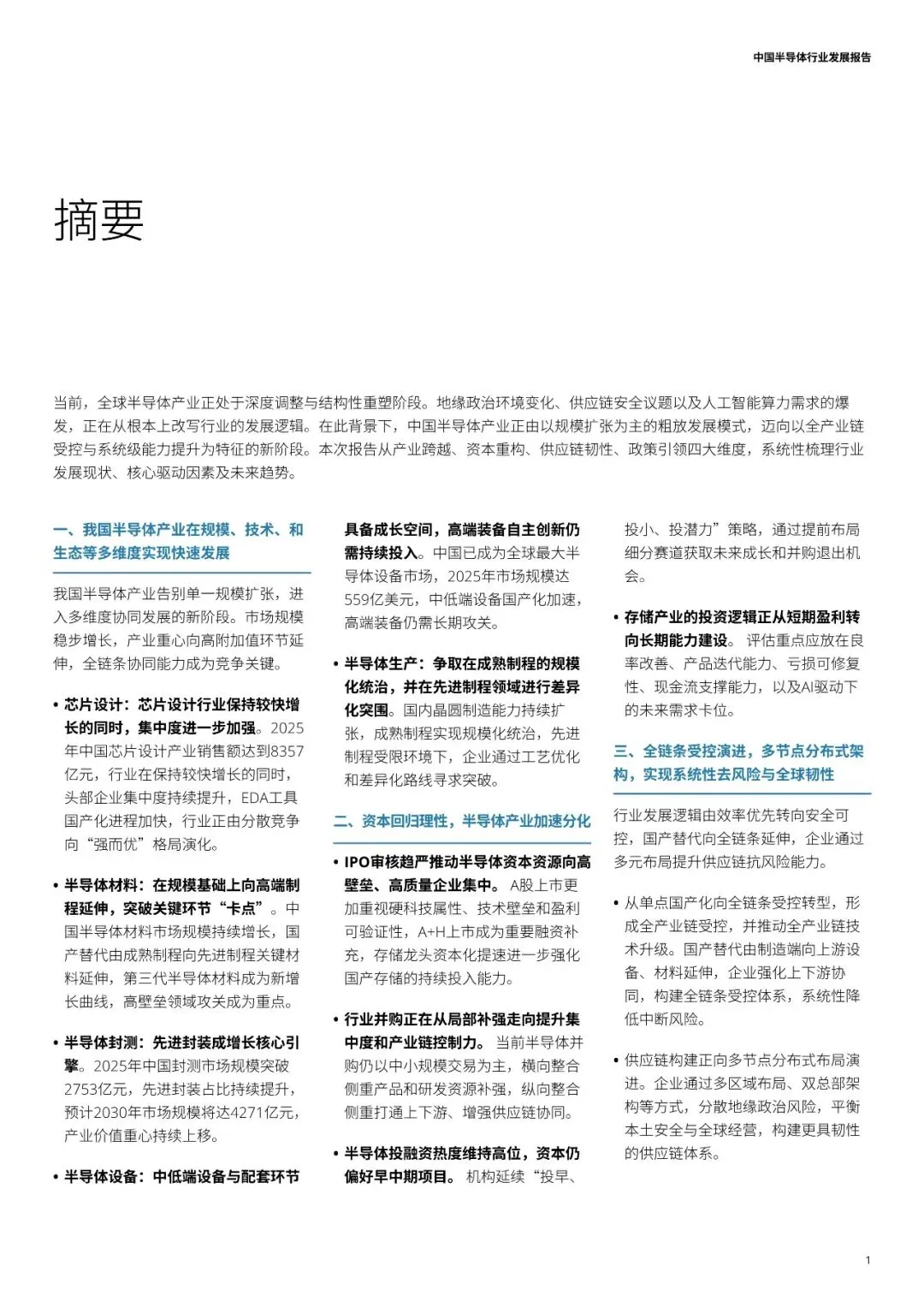 中国半导体行业发展报告

摘要

当前，全球半导体产业正处于深度调整与结构性重塑阶段。地缘政治环境变化、供应链安全议题以及人工智能算力需求的爆发，正在从根本上改写行业的发展逻辑。在此背景下，中国半导体产业正由以规模扩张为主的粗放发展模式，迈向以全产业链受控与系统级能力提升为特征的新阶段。本次报告从产业跨越、资本重构、供应链韧性、政策引领四大维度，系统性梳理行业发展现状、核心驱动因素及未来趋势。

一、我国半导体产业在规模、技术、和生态等多维度实现快速发展

我国半导体产业告别单一规模扩张，进入多维度协同发展的新阶段。市场规模稳步增长，产业重心向高附加值环节延伸，全链条协同能力成为竞争关键。

• 芯片设计：芯片设计行业保持较快增长的同时，集中度进一步加强。2025年中国芯片设计产业销售额达到8357亿元，行业在保持较快增长的同时，头部企业集中度持续提升，EDA工具国产化进程加快，行业正由分散竞争向“强而优”格局演化。

• 半导体材料：在规模基础上向高端制程延伸，突破关键环节“卡点”。中国半导体材料市场规模持续增长，国产替代由成熟制程向先进制程关键材料延伸，第三代半导体材料成为新增长曲线，高壁垒领域攻关成为重点。

• 半导体封测：先进封装成增长核心引擎。2025年中国封测市场规模突破2753亿元，先进封装占比持续提升，预计2030年市场规模将达4271亿元，产业价值重心持续上移。

• 半导体设备：中低端设备与配套环节具备成长空间，高端装备自主创新仍需持续投入。中国已成为全球最大半导体设备市场，2025年市场规模达559亿美元，中低端设备国产化加速，高端装备仍需长期攻关。

• 半导体生产：争取在成熟制程的规模化统治，并在先进制程领域进行差异化突围。国内晶圆制造能力持续扩张，成熟制程实现规模化统治，先进制程受限环境下，企业通过工艺优化和差异化路线寻求突破。

二、资本回归理性，半导体产业加速分化

• IPO审核趋严推动半导体资本资源向高壁垒、高质量企业集中。A股上市更加重视硬科技属性、技术壁垒和盈利可验证性，A+H上市成为重要融资补充，存储龙头资本化提速进一步强化国产存储的持续投入能力。

• 行业并购正在从局部补强走向提升集中度和产业链控制力。当前半导体并购仍以中小规模交易为主，横向整合侧重产品和研发资源补强，纵向整合侧重打通上下游、增强供应链协同。

• 半导体投融资热度维持高位，资本仍偏好早中期项目。机构延续“投早、投小、投潜力”策略，通过提前布局细分赛道获取未来成长和并购退出机会。

• 存储产业的投资逻辑正从短期盈利转向长期能力建设。评估重点应放在良率改善、产品迭代能力、亏损可修复性、现金流支撑能力，以及AI驱动下的未来需求卡位。

三、全链条受控演进，多节点分布式架构，实现系统性去风险与全球韧性

行业发展逻辑由效率优先转向安全可控，国产替代向全链条延伸，企业通过多元布局提升供应链抗风险能力。

• 从单点国产化向全链条受控转型，形成全产业链受控，并推动全产业链技术升级。国产替代由制造端向上游设备、材料延伸，企业强化上下游协同，构建全链条受控体系，系统性降低中断风险。

• 供应链构建正向多节点分布式布局演进。企业通过多区域布局、双总部架构等方式，分散地缘政治风险，平衡本土安全与全球经营，构建更具韧性的供应链体系。

1